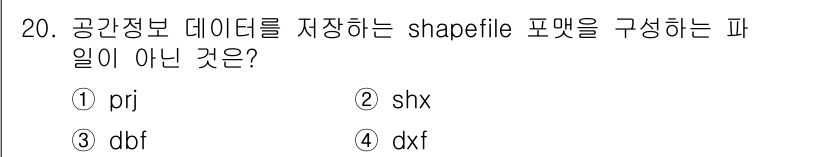 20. 공간정보 데이터를 저장하는 shapefile 포맷을 구성하는 파일이 아닌 것은?

① prj
② shx
③ dbf
④ dxf